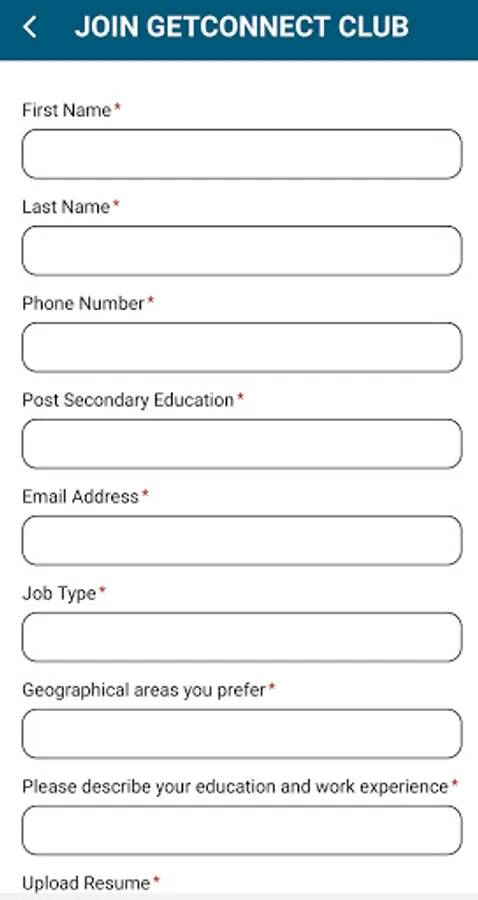 JOIN GETCONNECT CLUB

First Name*

Last Name*

Phone Number*

Post Secondary Education*

Email Address*

Job Type*

Geographical areas you prefer*

Please describe your education and work experience*

Upload Resume*